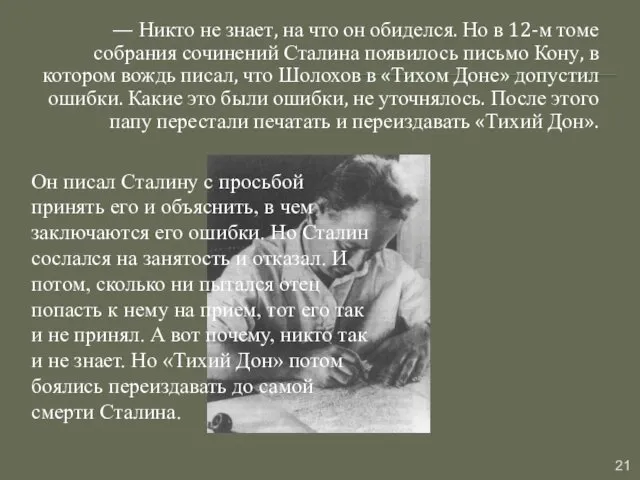 — Никто не знает, на что он обиделся. Но в 12-м томе собрания сочинений Сталина появилось письмо Кону, в котором вождь писал, что Шолохов в «Тихом Доне» допустил ошибки. Какие это были ошибки, не уточнялось. После этого папу перестали печатать и переиздавать «Тихий Дон».

Он писал Сталину с просьбой принять его и объяснить, в чем заключаются его ошибки. Но Сталин сослался на занятость и отказал. И потом, сколько ни пытался отец попасть к нему на прием, тот его так и не принял. А вот почему, никто так и не знает. Но «Тихий Дон» потом боялись переиздавать до самой смерти Сталина.

21